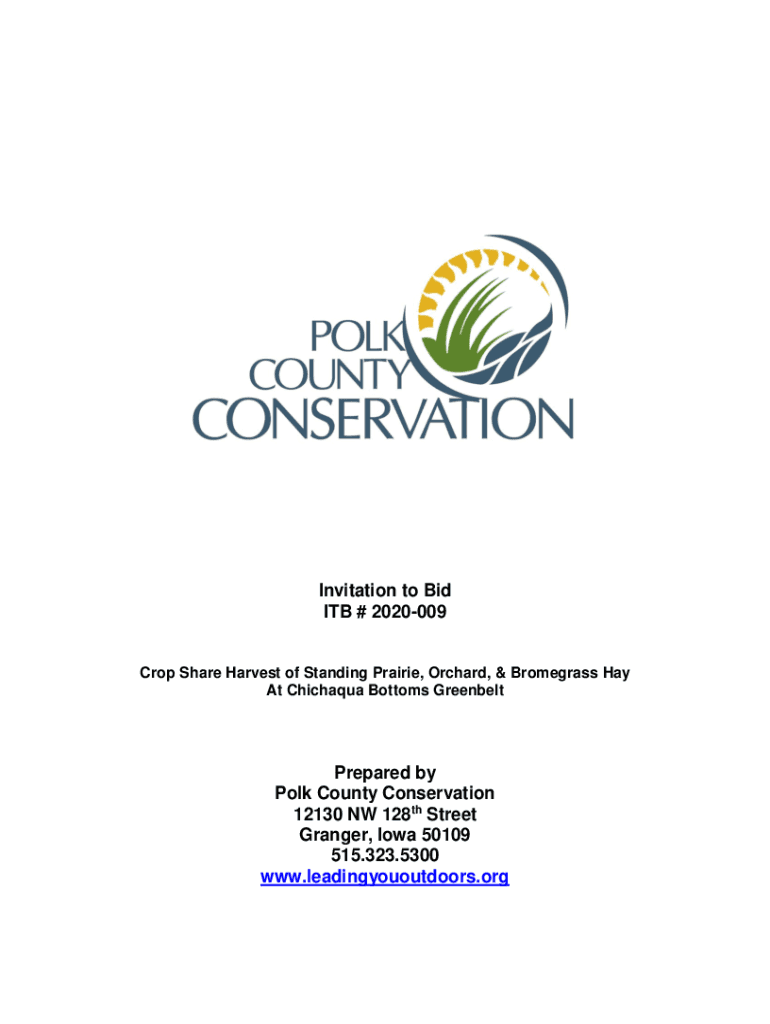 POLK COUNTY CONSERVATION

Invitation to Bid
ITB # 2020-009

Crop Share Harvest of Standing Prairie, Orchard, & Bromegrass Hay
At Chichaqua Bottoms Greenbelt

Prepared by
Polk County Conservation
12130 NW 128$^{th}$ Street
Granger, Iowa 50109
515.323.5300
www.leadingyououtdoors.org